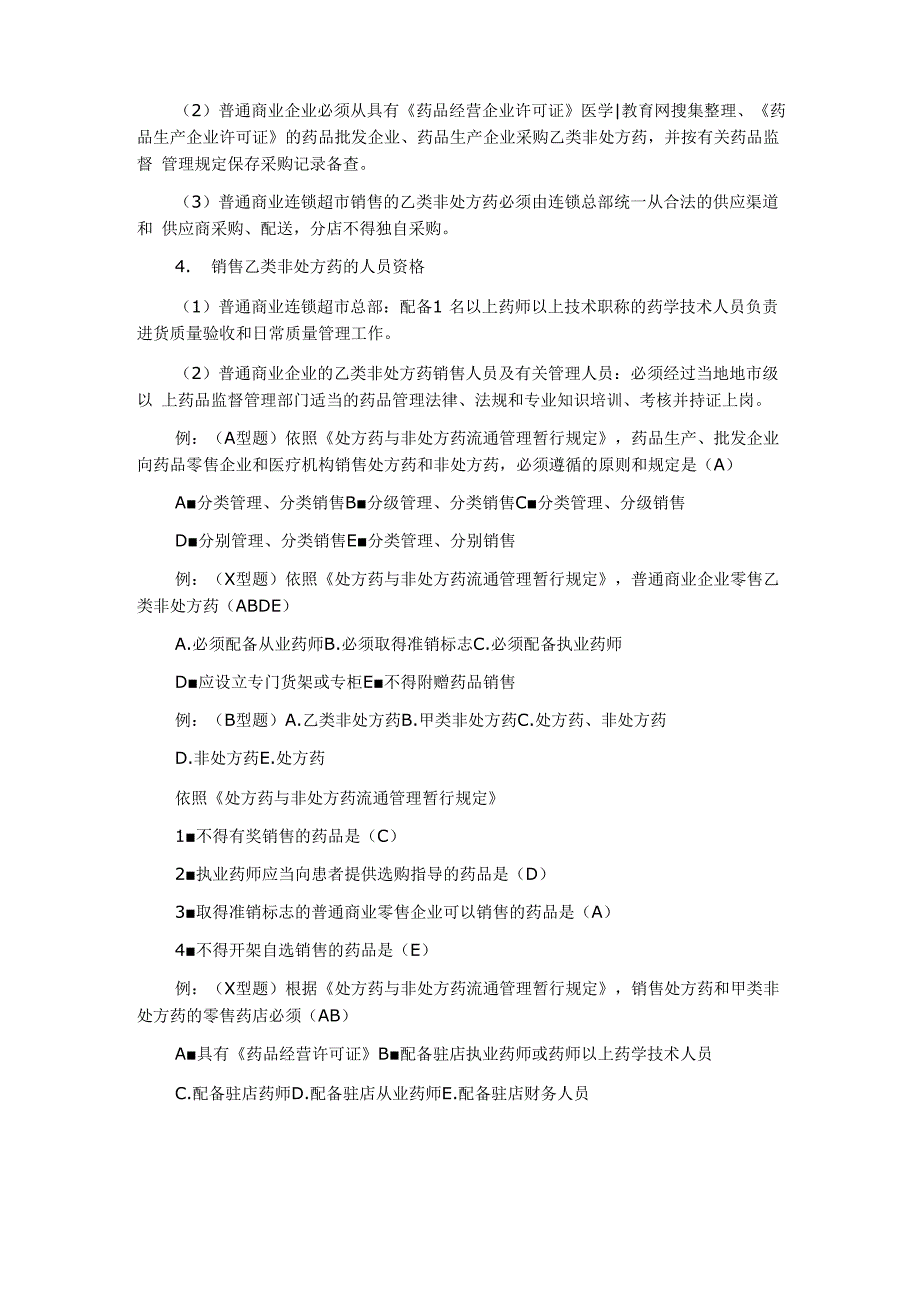 （2）普通商业企业必须从具有《药品经营企业许可证》医学|教育网搜集整理、《药品生产企业许可证》的药品批发企业、药品生产企业采购乙类非处方药，并按有关药品监督 管理规定保存采购记录备查。

（3）普通商业连锁超市销售的乙类非处方药必须由连锁总部统一从合法的供应渠道和 供应商采购、配送，分店不得独自采购。

4. 销售乙类非处方药的人员资格

（1）普通商业连锁超市总部：配备1 名以上药师以上技术职称的药学技术人员负责进货质量验收和日常质量管理工作。

（2）普通商业企业的乙类非处方药销售人员及有关管理人员：必须经过当地地市级以 上药品监督管理部门适当的药品管理法律、法规和专业知识培训、考核并持证上岗。

例：（A型题）依照《处方药与非处方药流通管理暂行规定》，药品生产、批发企业向药品零售企业和医疗机构销售处方药和非处方药，必须遵循的原则和规定是（A）

A■分类管理、分类销售B■分级管理、分类销售C■分类管理、分级销售

D■分别管理、分类销售E■分类管理、分别销售

例：（X型题）依照《处方药与非处方药流通管理暂行规定》，普通商业企业零售乙类非处方药（ABDE）

A.必须配备从业药师B.必须取得准销标志C.必须配备执业药师

D■应设立专门货架或专柜E■不得附赠药品销售

例：（B型题）A.乙类非处方药B.甲类非处方药C.处方药、非处方药

D.非处方药E.处方药

依照《处方药与非处方药流通管理暂行规定》

1■不得有奖销售的药品是（C）

2■执业药师应当向患者提供选购指导的药品是（D）

3■取得准销标志的普通商业零售企业可以销售的药品是（A）

4■不得开架自选销售的药品是（E）

例：（X型题）根据《处方药与非处方药流通管理暂行规定》，销售处方药和甲类非处方药的零售药店必须（AB）

A■具有《药品经营许可证》B■配备驻店执业药师或药师以上药学技术人员

C.配备驻店药师D.配备驻店从业药师E.配备驻店财务人员